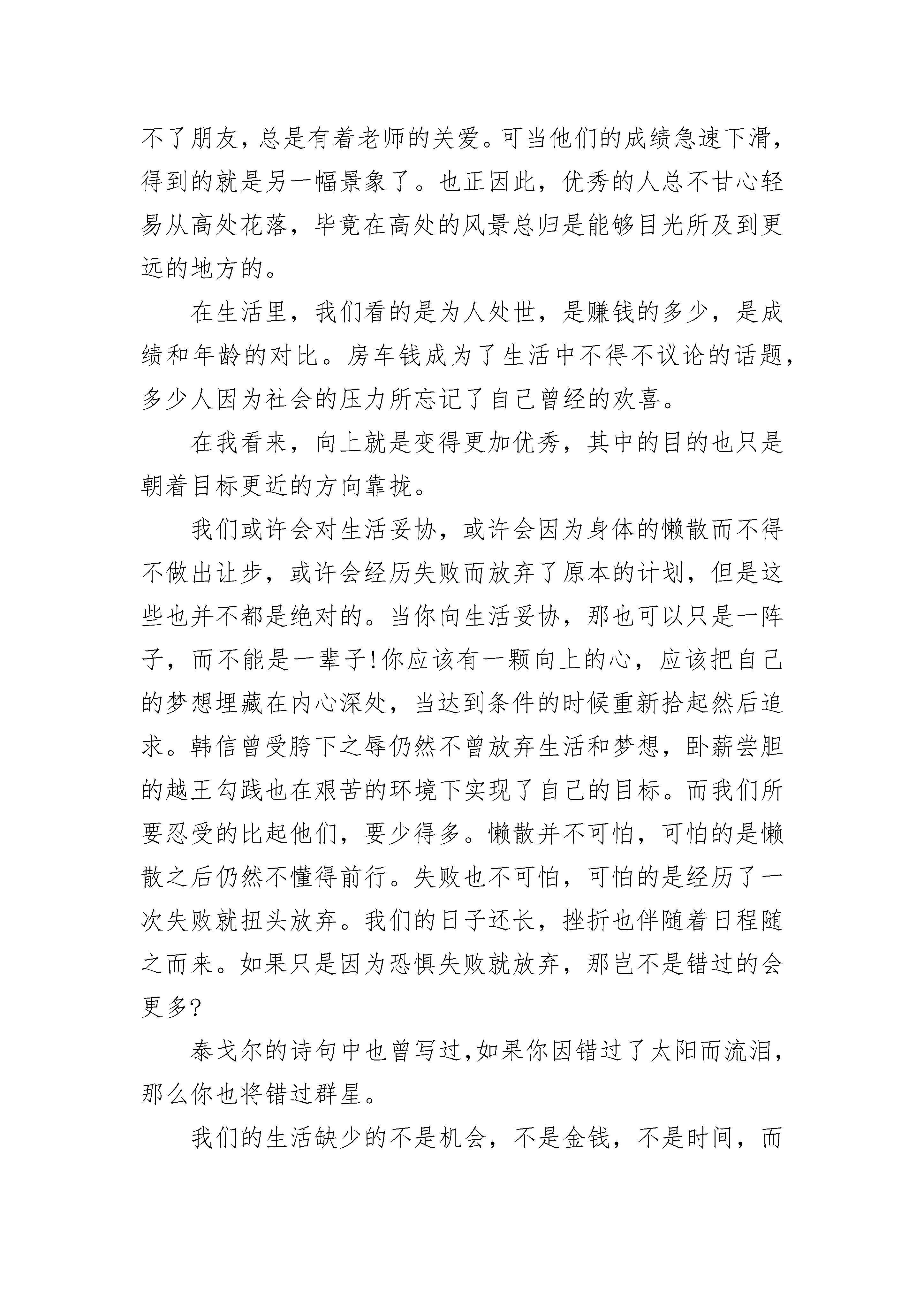 不了朋友，总是有着老师的关爱。可当他们的成绩急速下滑，得到的就是另一幅景象了。也正因此，优秀的人总不甘心轻易从高处花落，毕竟在高处的风景总归是能够目光所及到更远的地方的。

在生活里，我们看的是为人处世，是赚钱的多少，是成绩和年龄的对比。房车钱成为了生活中不得不议论的话题，多少人因为社会的压力所忘记了自己曾经的欢喜。

在我看来，向上就是变得更加优秀，其中的目的也只是朝着目标更近的方向靠拢。

我们或许会对生活妥协，或许会因为身体的懒散而不得不做出让步，或许会经历失败而放弃了原本的计划，但是这些也并不都是绝对的。当你向生活妥协，那也可以只是一阵子，而不能是一辈子!你应该有一颗向上的心，应该把自己的梦想埋藏在内心深处，当达到条件的时候重新拾起然后追求。韩信曾受胯下之辱仍然不曾放弃生活和梦想，卧薪尝胆的越王勾践也在艰苦的环境下实现了自己的目标。而我们所要忍受的比起他们，要少得多。懒散并不可怕，可怕的是懒散之后仍然不懂得前行。失败也不可怕，可怕的是经历了一次失败就扭头放弃。我们的日子还长，挫折也伴随着日程随之而来。如果只是因为恐惧失败就放弃，那岂不是错过的会更多?

泰戈尔的诗句中也曾写过,如果你因错过了太阳而流泪,那么你也将错过群星。

我们的生活缺少的不是机会，不是金钱，不是时间，而